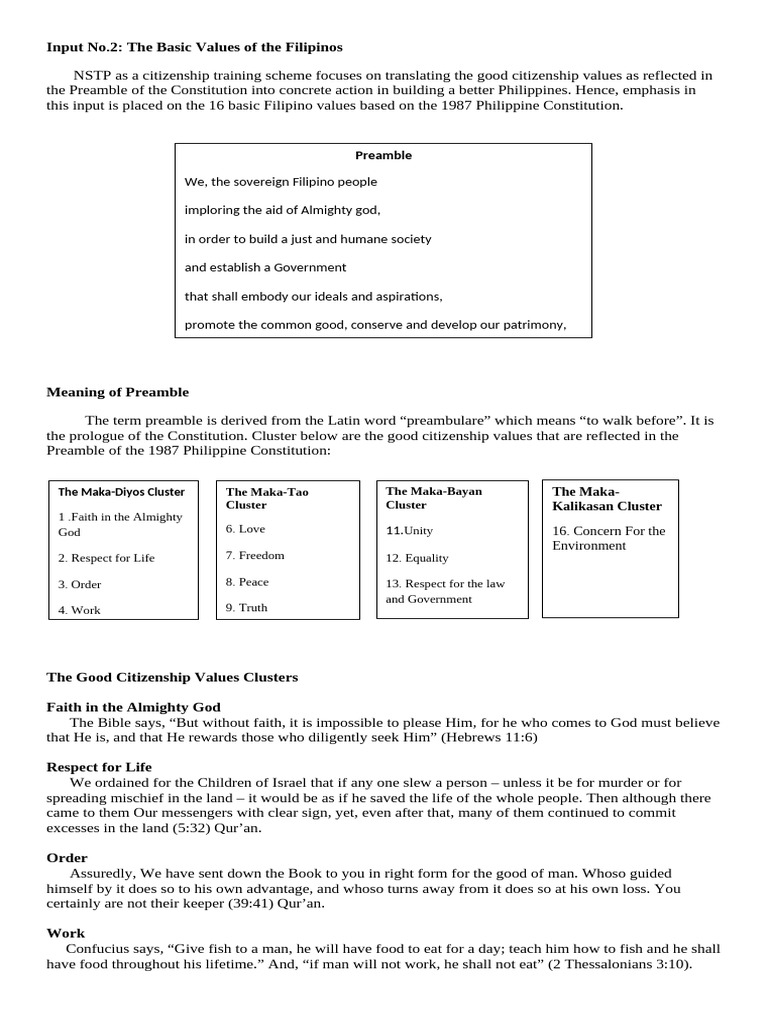 Input No.2: The Basic Values of the Filipinos

NSTP as a citizenship training scheme focuses on translating the good citizenship values as reflected in the Preamble of the Constitution into concrete action in building a better Philippines. Hence, emphasis in this input is placed on the 16 basic Filipino values based on the 1987 Philippine Constitution.

Preamble

We, the sovereign Filipino people

imploring the aid of Almighty god,

in order to build a just and humane society

and establish a Government

that shall embody our ideals and aspirations,

promote the common good, conserve and develop our patrimony,

Meaning of Preamble

The term preamble is derived from the Latin word “preambulare” which means “to walk before”. It is the prologue of the Constitution. Cluster below are the good citizenship values that are reflected in the Preamble of the 1987 Philippine Constitution:

The Maka-Diyos Cluster
1 .Faith in the Almighty God
2. Respect for Life
3. Order
4. Work

The Maka-Tao Cluster
6. Love
7. Freedom
8. Peace
9. Truth

The Maka-Bayan Cluster
11.Unity
12. Equality
13. Respect for the law and Government

The Maka-Kalikasan Cluster
16. Concern For the Environment

The Good Citizenship Values Clusters

Faith in the Almighty God
The Bible says, “But without faith, it is impossible to please Him, for he who comes to God must believe that He is, and that He rewards those who diligently seek Him” (Hebrews 11:6)

Respect for Life
We ordained for the Children of Israel that if any one slew a person – unless it be for murder or for spreading mischief in the land – it would be as if he saved the life of the whole people. Then although there came to them Our messengers with clear sign, yet, even after that, many of them continued to commit excesses in the land (5:32) Qur’an.

Order
Assuredly, We have sent down the Book to you in right form for the good of man. Whoso guided himself by it does so to his own advantage, and whoso turns away from it does so at his own loss. You certainly are not their keeper (39:41) Qur’an.

Work
Confucius says, “Give fish to a man, he will have food to eat for a day; teach him how to fish and he shall have food throughout his lifetime.” And, “if man will not work, he shall not eat” (2 Thessalonians 3:10).